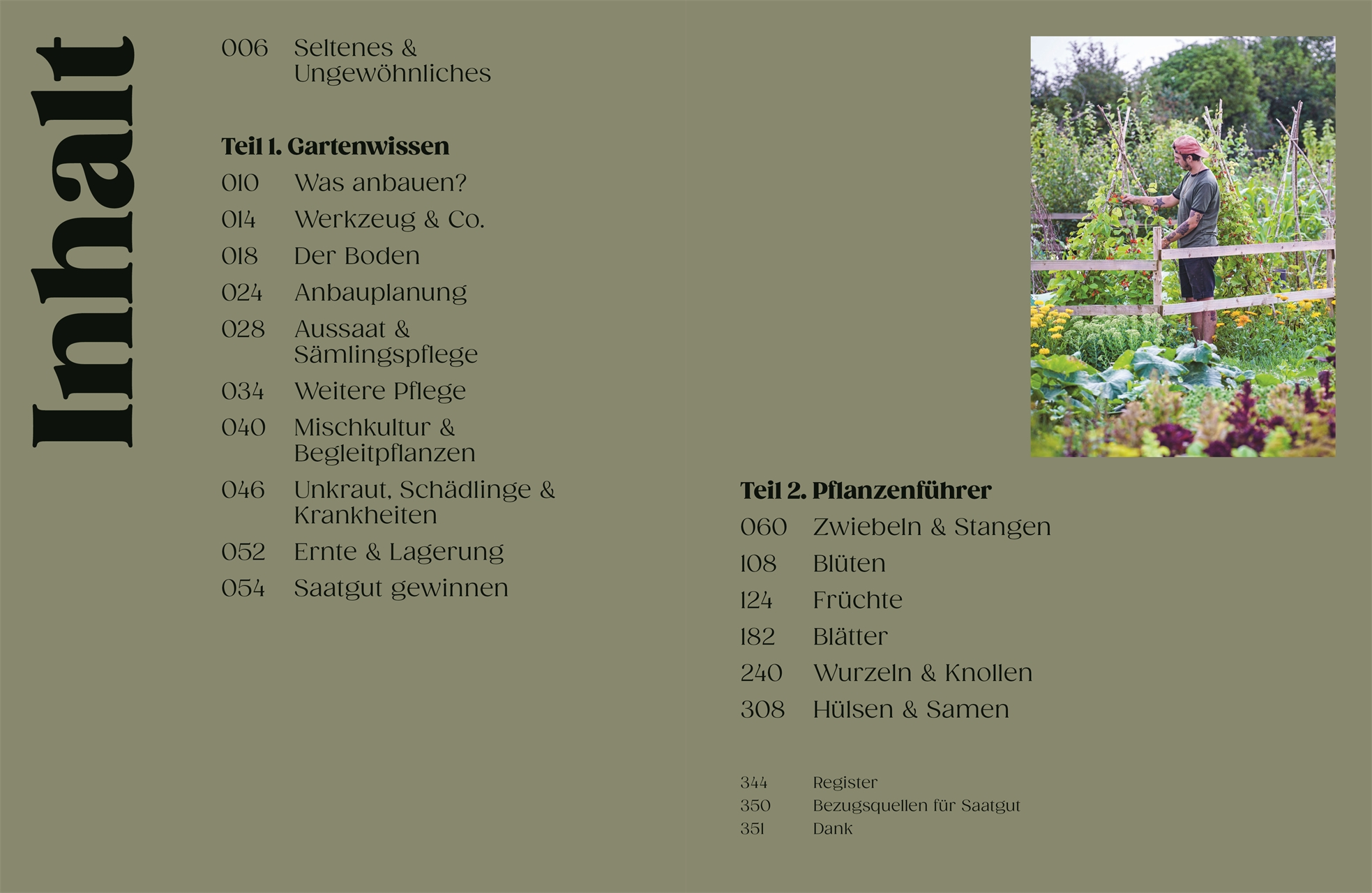 Inhalt

006 Seltenes & Ungewöhnliches

Teil 1. Gartenwissen

010 Was anbauen?

014 Werkzeug & Co.

018 Der Boden

024 Anbauplanung

028 Aussaat & Sämlingspflege

034 Weitere Pflege

040 Mischkultur & Begleitpflanzen

046 Unkraut, Schädlinge & Krankheiten

052 Ernte & Lagerung

054 Saatgut gewinnen

Teil 2. Pflanzenführer

060 Zwiebeln & Stangen

108 Blüten

124 Früchte

182 Blätter

240 Wurzeln & Knollen

308 Hülsen & Samen

344 Register

350 Bezugsquellen für Saatgut

351 Dank